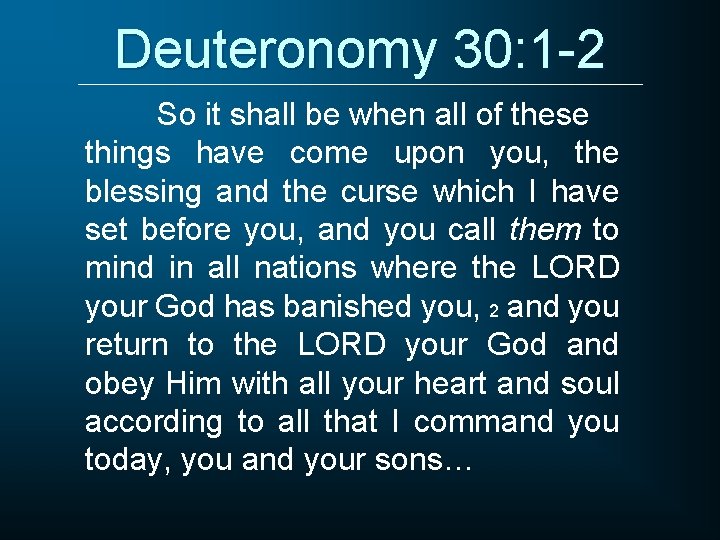 Deuteronomy 30:1-2

So it shall be when all of these things have come upon you, the blessing and the curse which I have set before you, and you call them to mind in all nations where the LORD your God has banished you, 2 and you return to the LORD your God and obey Him with all your heart and soul according to all that I command you today, you and your sons…